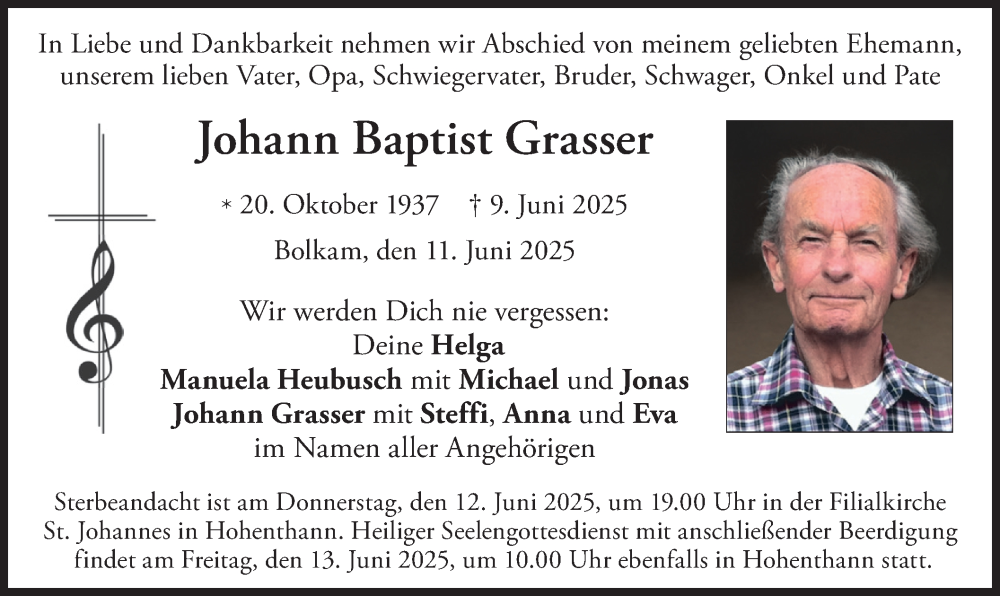 In Liebe und Dankbarkeit nehmen wir Abschied von meinem geliebten Ehemann, unserem lieben Vater, Opa, Schwiegervater, Bruder, Schwager, Onkel und Pate

Johann Baptist Grasser

* 20. Oktober 1937 † 9. Juni 2025

Bolkam, den 11. Juni 2025

Wir werden Dich nie vergessen:
Deine Helga
Manuela Heubusch mit Michael und Jonas
Johann Grasser mit Steffi, Anna und Eva
im Namen aller Angehörigen

Sterbeandacht ist am Donnerstag, den 12. Juni 2025, um 19.00 Uhr in der Filialkirche St. Johannes in Hohenthann. Heiliger Seelengottesdienst mit anschließender Beerdigung findet am Freitag, den 13. Juni 2025, um 10.00 Uhr ebenfalls in Hohenthann statt.